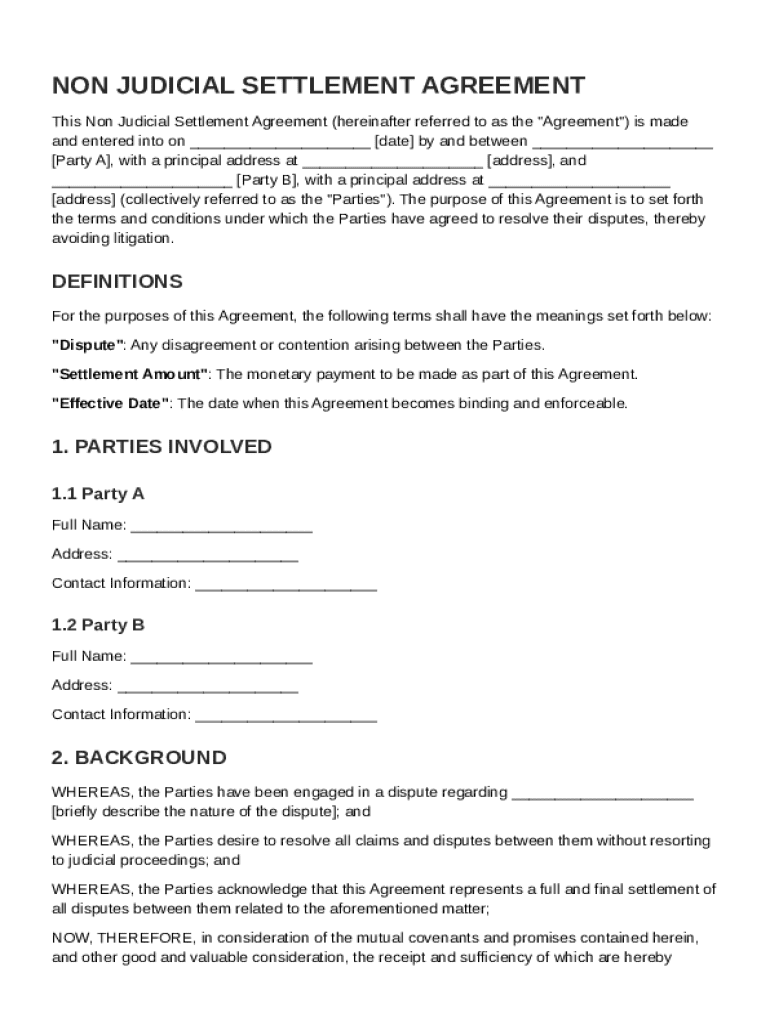 NON JUDICIAL SETTLEMENT AGREEMENT

This Non Judicial Settlement Agreement (hereinafter referred to as the "Agreement") is made and entered into on ____________________ [date] by and between ____________________ [Party A], with a principal address at ____________________ [address], and ____________________ [Party B], with a principal address at ____________________ [address] (collectively referred to as the "Parties"). The purpose of this Agreement is to set forth the terms and conditions under which the Parties have agreed to resolve their disputes, thereby avoiding litigation.

DEFINITIONS

For the purposes of this Agreement, the following terms shall have the meanings set forth below:

"Dispute": Any disagreement or contention arising between the Parties.

"Settlement Amount": The monetary payment to be made as part of this Agreement.

"Effective Date": The date when this Agreement becomes binding and enforceable.

1. PARTIES INVOLVED

1.1 Party A

Full Name: ____________________

Address: ____________________

Contact Information: ____________________

1.2 Party B

Full Name: ____________________

Address: ____________________

Contact Information: ____________________

2. BACKGROUND

WHEREAS, the Parties have been engaged in a dispute regarding ____________________ [briefly describe the nature of the dispute]; and

WHEREAS, the Parties desire to resolve all claims and disputes between them without resorting to judicial proceedings; and

WHEREAS, the Parties acknowledge that this Agreement represents a full and final settlement of all disputes between them related to the aforementioned matter;

NOW, THEREFORE, in consideration of the mutual covenants and promises contained herein, and other good and valuable consideration, the receipt and sufficiency of which are hereby